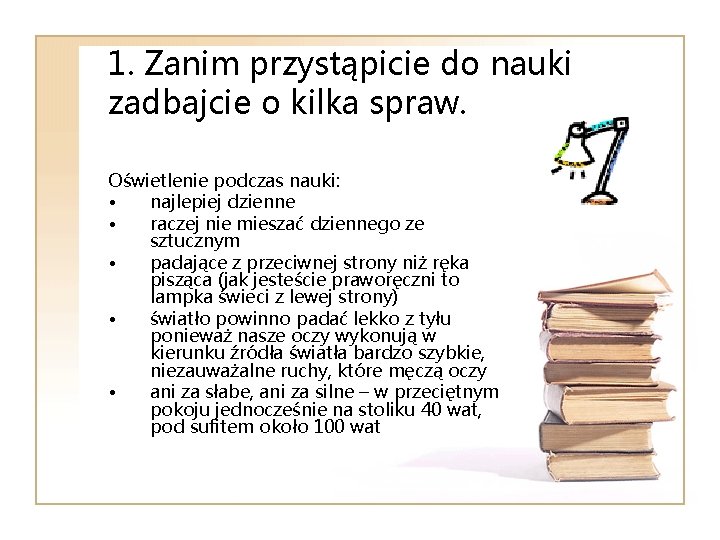 1. Zanim przystąpicie do nauki zadbajcie o kilka spraw.

Oświetlenie podczas nauki:
• najlepiej dzienne
• raczej nie mieszać dziennego ze sztucznym
• padające z przeciwnej strony niż ręka pisząca (jak jesteście praworęczni to lampka świeci z lewej strony)
• światło powinno padać lekko z tyłu ponieważ nasze oczy wykonują w kierunku źródła światła bardzo szybkie, niezauważalne ruchy, które męczą oczy
• ani za słabe, ani za silne – w przeciętnym pokoju jednocześnie na stoliku 40 wat, pod sufitem około 100 wat